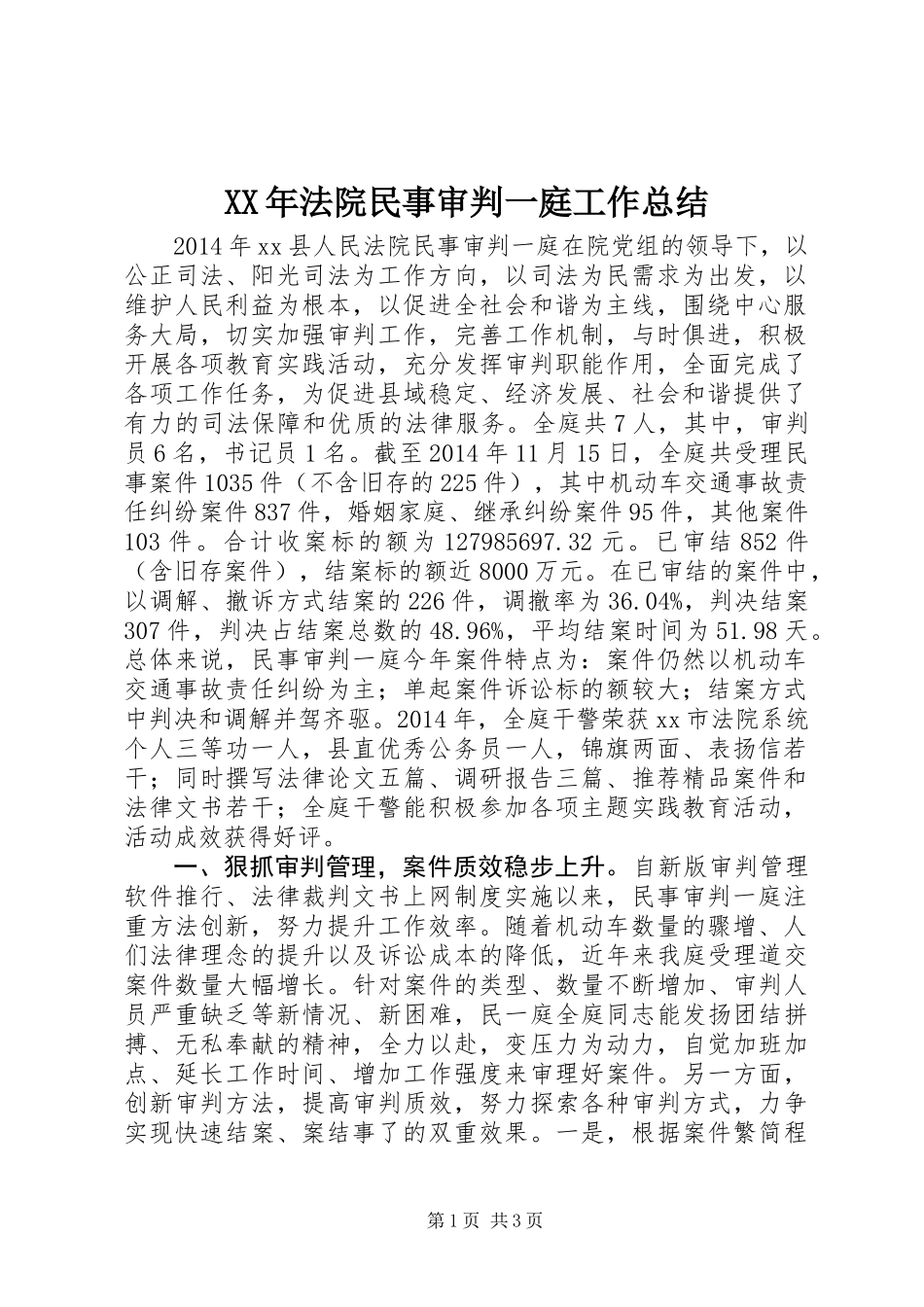 XX年法院民事审判一庭工作总结

2014年xx县人民法院民事审判一庭在院党组的领导下，以公正司法、阳光司法为工作方向，以司法为民需求为出发，以维护人民利益为根本，以促进全社会和谐为主线，围绕中心服务大局，切实加强审判工作，完善工作机制，与时俱进，积极开展各项教育实践活动，充分发挥审判职能作用，全面完成了各项工作任务，为促进县域稳定、经济发展、社会和谐提供了有力的司法保障和优质的法律服务。全庭共7人，其中，审判员6名，书记员1名。截至2014年11月15日，全庭共受理民事案件1035件（不含旧存的225件），其中机动车交通事故责任纠纷案件837件，婚姻家庭、继承纠纷案件95件，其他案件103件。合计收案标的额为127985697.32元。已审结852件（含旧存案件），结案标的额近8000万元。在已审结的案件中，以调解、撤诉方式结案的226件，调撤率为36.04%，判决结案307件，判决占结案总数的48.96%，平均结案时间为51.98天。总体来说，民事审判一庭今年案件特点为：案件仍然以机动车交通事故责任纠纷为主；单起案件诉讼标的额较大；结案方式中判决和调解并驾齐驱。2014年，全庭干警荣获xx市法院系统个人三等功一人，县直优秀公务员一人，锦旗两面、表扬信若干；同时撰写法律论文五篇、调研报告三篇、推荐精品案件和法律文书若干；全庭干警能积极参加各项主题实践教育活动，活动成效获得好评。

一、狠抓审判管理，案件质效稳步上升。自新版审判管理软件推行、法律裁判文书上网制度实施以来，民事审判一庭注重方法创新，努力提升工作效率。随着机动车数量的骤增、人们法律理念的提升以及诉讼成本的降低，近年来我庭受理道交案件数量大幅增长。针对案件的类型、数量不断增加、审判人员严重缺乏等新情况、新困难，民一庭全庭同志能发扬团结拼搏、无私奉献的精神，全力以赴，变压力为动力，自觉加班加点、延长工作时间、增加工作强度来审理好案件。另一方面，创新审判方法，提高审判质效，努力探索各种审判方式，力争实现快速结案、案结事了的双重效果。一是，根据案件繁简程

第1页 共3页